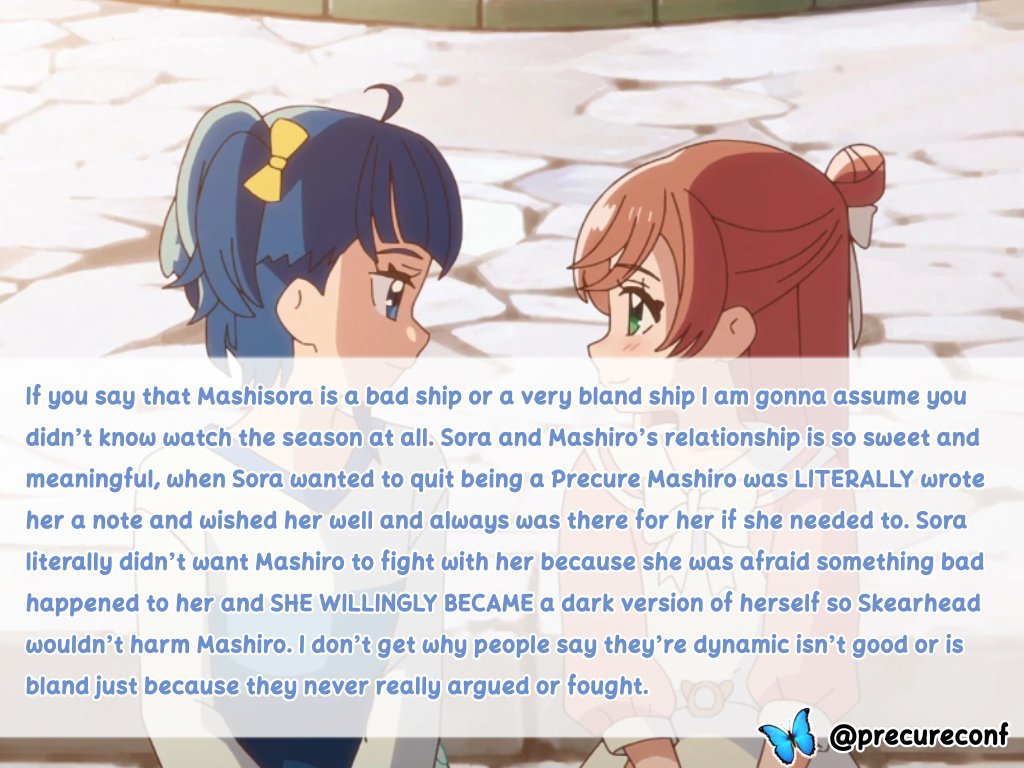 If you say that Mashisora is a bad ship or a very bland ship I am gonna assume you didn't know watch the season at all. Sora and Mashiro's relationship is so sweet and meaningful, when Sora wanted to quit being a Precure Mashiro was LITERALLY wrote her a note and wished her well and always was there for her if she needed to. Sora literally didn't want Mashiro to fight with her because she was afraid something bad happened to her and SHE WILLINGLY BECAME a dark version of herself so Skearhead wouldn't harm Mashiro. I don't get why people say they're dynamic isn't good or is bland just because they never really argued or fought.

@precureconf